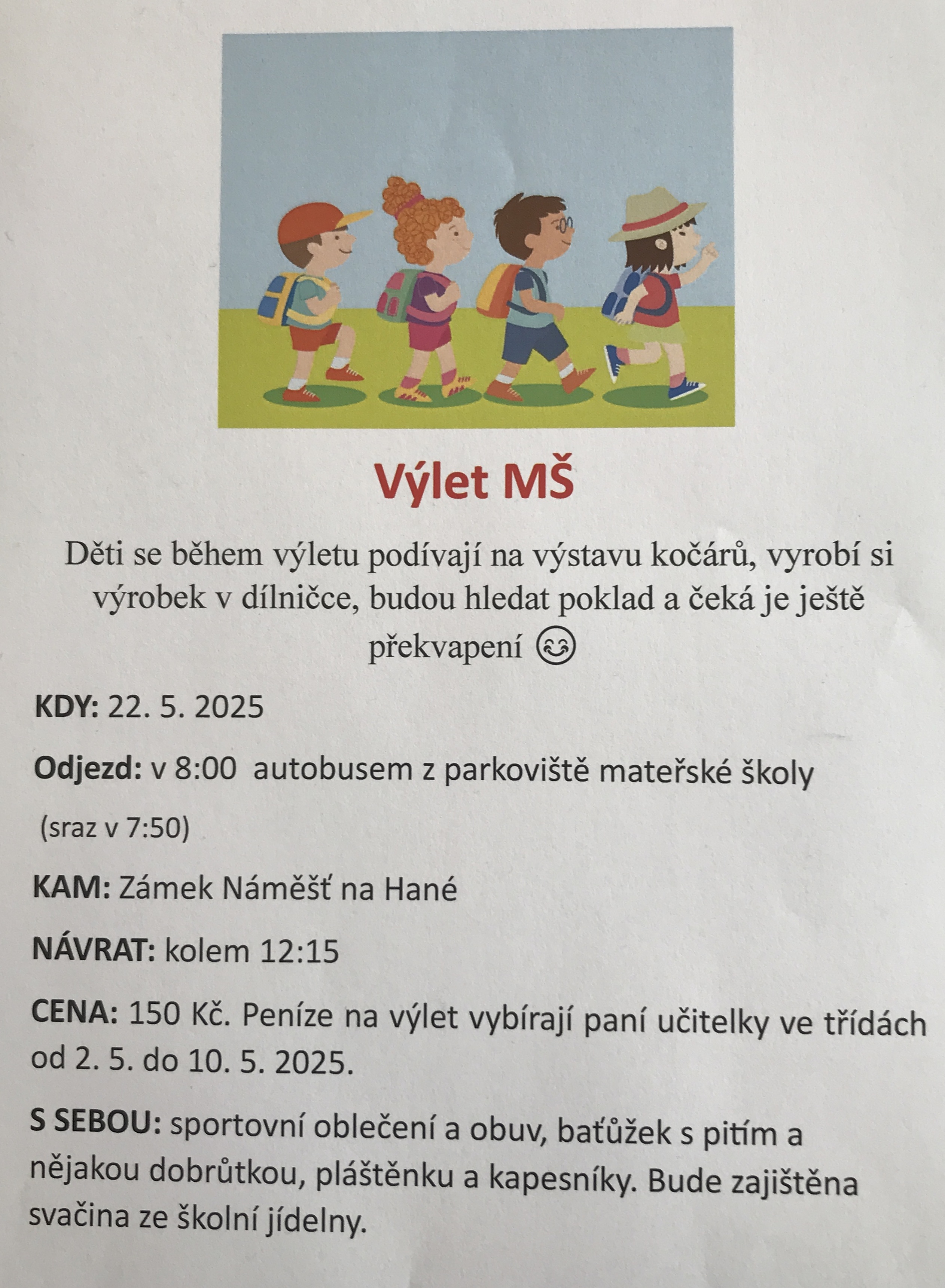 Výlet MŠ

Děti se během výletu podívají na výstavu kočárů, vyrobí si výrobek v dílničce, budou hledat poklad a čeká je ještě překvapení 😊

KDY: 22. 5. 2025

Odjezd: v 8:00 autobusem z parkoviště mateřské školy

(sraz v 7:50)

KAM: Zámek Náměšť na Hané

NÁVRAT: kolem 12:15

CENA: 150 Kč. Peníze na výlet vybírají paní učitelky ve třídách od 2. 5. do 10. 5. 2025.

S SEBOU: sportovní oblečení a obuv, baťůžek s pitím a nějakou dobrůtkou, pláštěnku a kapesníky. Bude zajištěna svačina ze školní jídelny.